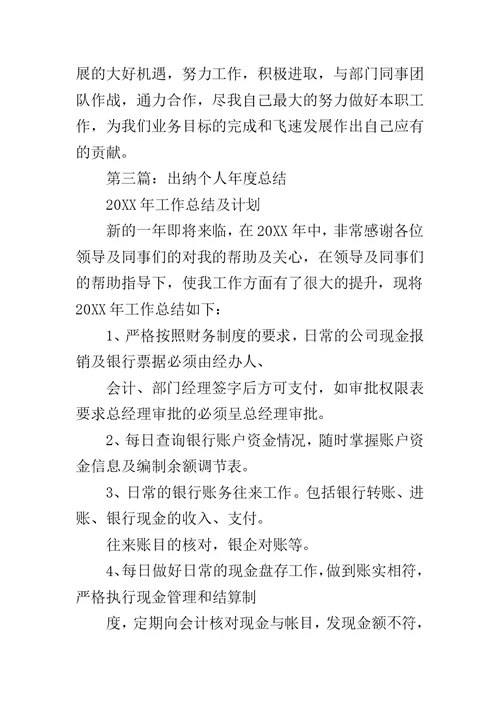 展的大好机遇，努力工作，积极进取，与部门同事团队作战，通力合作，尽我自己最大的努力做好本职工作，为我们业务目标的完成和飞速发展作出自己应有的贡献。

第三篇：出纳个人年度总结

20XX 年工作总结及计划

新的一年即将来临，在 20XX 年中，非常感谢各位领导及同事们的对我的帮助及关心，在领导及同事们的帮助指导下，使我工作方面有了很大的提升，现将 20XX 年工作总结如下：

1、严格按照财务制度的要求，日常的公司现金报销及银行票据必须由经办人、

会计、部门经理签字后方可支付，如审批权限表要求总经理审批的必须呈总经理审批。

2、每日查询银行账户资金情况，随时掌握账户资金信息及编制余额调节表。

3、日常的银行账务往来工作。包括银行转账、进账、银行现金的收入、支付。

往来账目的核对，银企对账等。

4、每日做好日常的现金盘存工作，做到账实相符，严格执行现金管理和结算制

度，定期向会计核对现金与帐目，发现金额不符，